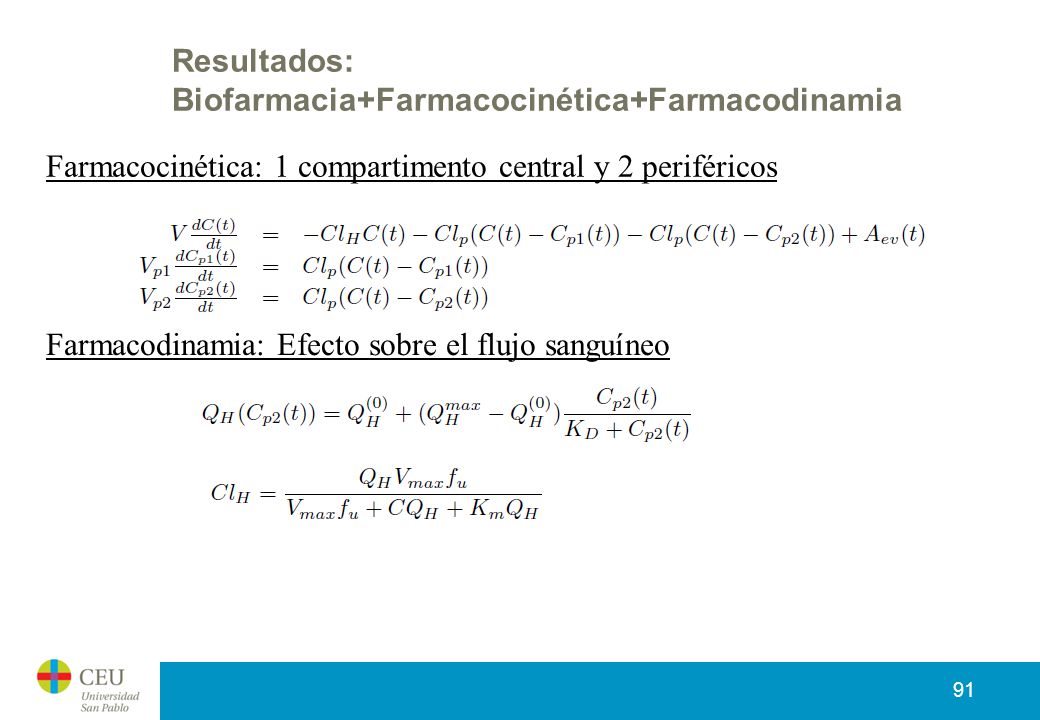 Resultados:
Biofarmacia+Farmacocinética+Farmacodinamia

Farmacocinética: 1 compartimento central y 2 periféricos

$V\frac{dC(t)}{dt} = -Cl_H C(t) - Cl_p(C(t) - C_{p1}(t)) - Cl_p(C(t) - C_{p2}(t)) + A_{ev}(t)$
$V_{p1}\frac{dC_{p1}(t)}{dt} = Cl_p(C(t) - C_{p1}(t))$
$V_{p2}\frac{dC_{p2}(t)}{dt} = Cl_p(C(t) - C_{p2}(t))$

Farmacodinamia: Efecto sobre el flujo sanguíneo

$Q_H(C_{p2}(t)) = Q_H^{(0)} + (Q_H^{max} - Q_H^{(0)})\frac{C_{p2}(t)}{K_D + C_{p2}(t)}$

$Cl_H = \frac{Q_H V_{max} f_u}{V_{max} f_u + CQ_H + K_m Q_H}$

CEU Universidad San Pablo

91